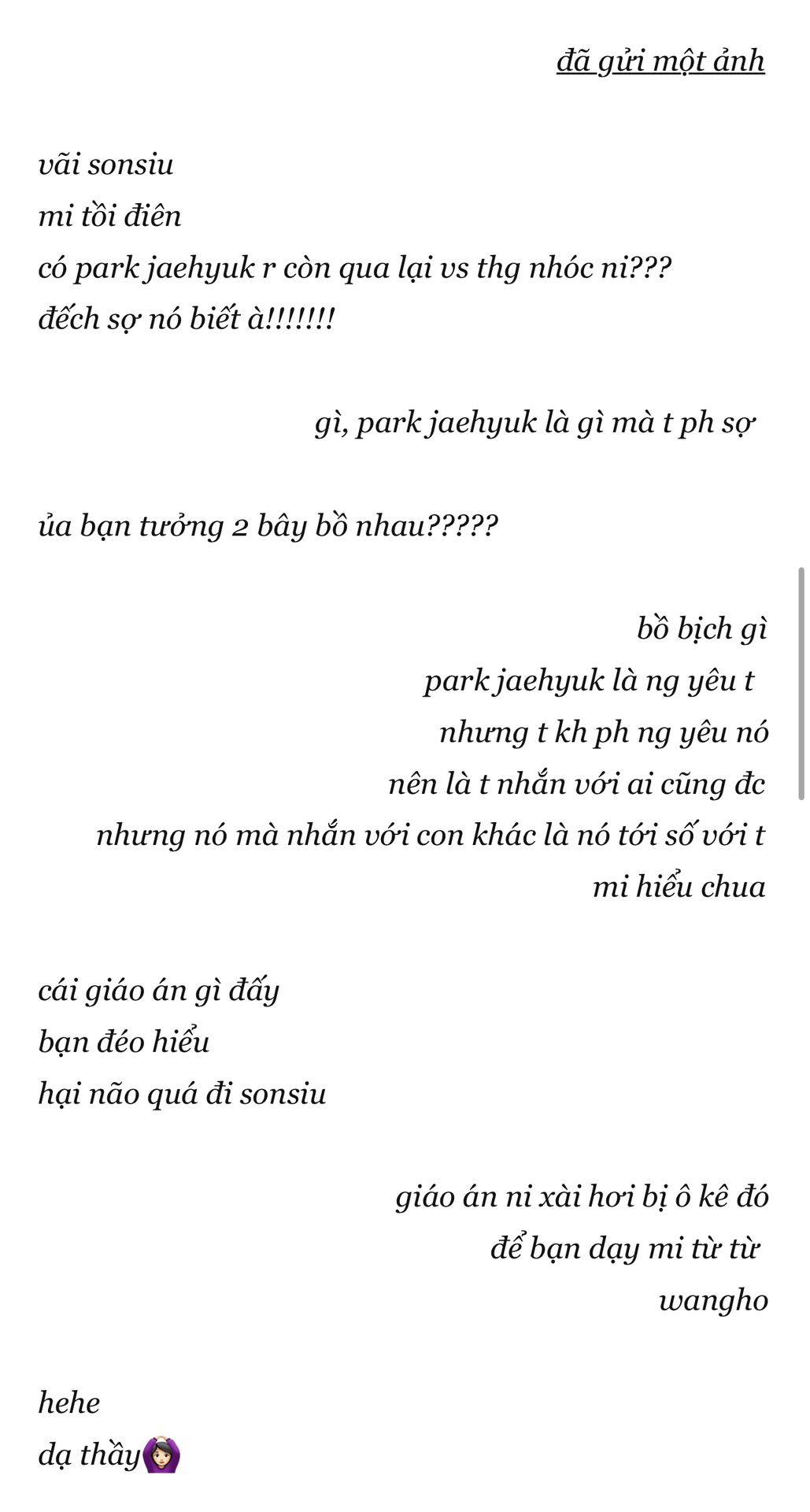 đã gửi một ảnh

vãi sonsiu
mi tồi điên
có park jaehyuk r còn qua lại vs thg nhóc ni???
đếch sợ nó biết à!!!!!!!

gì, park jaehyuk là gì mà t ph sợ

ủa bạn tưởng 2 bây bồ nhau?????

bồ bịch gì
park jaehyuk là ng yêu t
nhưng t kh ph ng yêu nó
nên là t nhắn với ai cũng đc
nhưng nó mà nhắn với con khác là nó tới số với t
mi hiểu chua

cái giáo án gì đấy
bạn đéo hiểu
hại não quá đi sonsiu

giáo án ni xài hơi bị ô kê đó
để bạn dạy mi từ từ
wangho

hehe
dạ thầy🙆🏻‍♀️